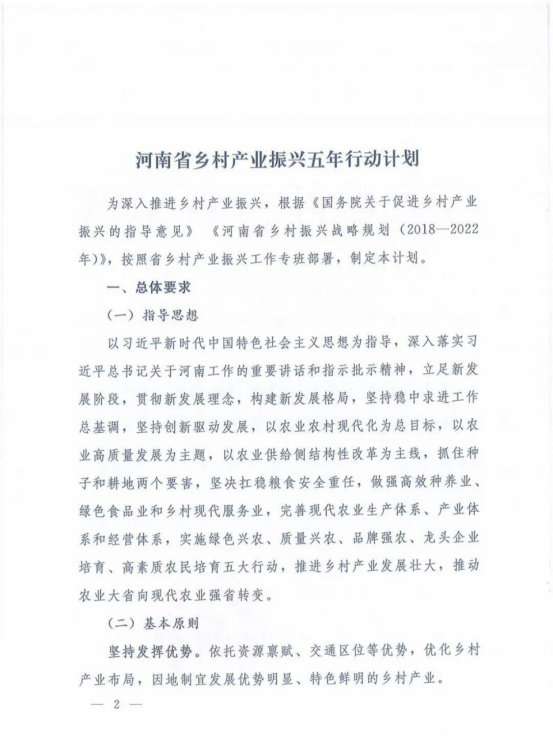 河南省乡村产业振兴五年行动计划

为深入推进乡村产业振兴，根据《国务院关于促进乡村产业振兴的指导意见》《河南省乡村振兴战略规划（2018—2022年）》，按照省乡村产业振兴工作专班部署，制定本计划。

一、总体要求

（一）指导思想

以习近平新时代中国特色社会主义思想为指导，深入落实习近平总书记关于河南工作的重要讲话和指示批示精神，立足新发展阶段，贯彻新发展理念，构建新发展格局，坚持稳中求进工作总基调，坚持创新驱动发展，以农业农村现代化为总目标，以农业高质量发展为主题，以农业供给侧结构性改革为主线，抓住种子和耕地两个要害，坚决扛稳粮食安全重任，做强高效种养业、绿色食品业和乡村现代服务业，完善现代农业生产体系、产业体系和经营体系，实施绿色兴农、质量兴农、品牌强农、龙头企业培育、高素质农民培育五大行动，推进乡村产业发展壮大，推动农业大省向现代农业强省转变。

（二）基本原则

坚持发挥优势。依托资源禀赋、交通区位等优势，优化乡村产业布局，因地制宜发展优势明显、特色鲜明的乡村产业。

— 2 —